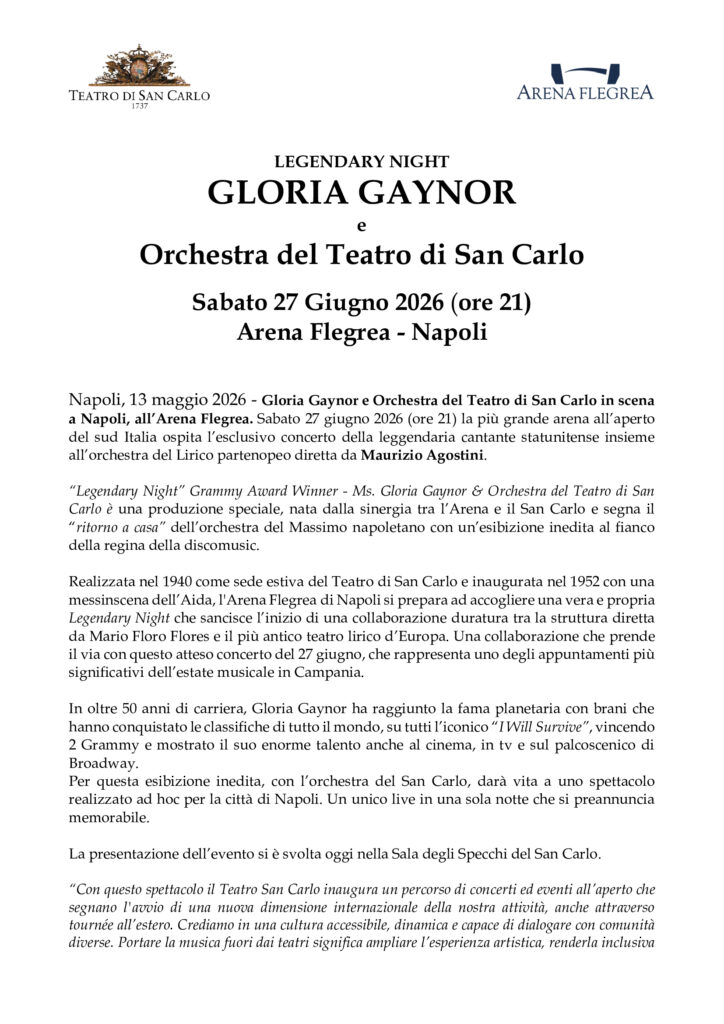 TEATRO DI SAN CARLO
1737

ARENA FLEGREA

LEGENDARY NIGHT
GLORIA GAYNOR
e
Orchestra del Teatro di San Carlo

Sabato 27 Giugno 2026 (ore 21)
Arena Flegrea - Napoli

Napoli, 13 maggio 2026 - Gloria Gaynor e Orchestra del Teatro di San Carlo in scena a Napoli, all'Arena Flegrea. Sabato 27 giugno 2026 (ore 21) la più grande arena all'aperto del sud Italia ospita l'esclusivo concerto della leggendaria cantante statunitense insieme all'orchestra del Lirico partenopeo diretta da Maurizio Agostini.

"Legendary Night" Grammy Award Winner - Ms. Gloria Gaynor & Orchestra del Teatro di San Carlo è una produzione speciale, nata dalla sinergia tra l'Arena e il San Carlo e segna il "ritorno a casa" dell'orchestra del Massimo napoletano con un'esibizione inedita al fianco della regina della discomusic.

Realizzata nel 1940 come sede estiva del Teatro di San Carlo e inaugurata nel 1952 con una messinscena dell'Aida, l'Arena Flegrea di Napoli si prepara ad accogliere una vera e propria Legendary Night che sancisce l'inizio di una collaborazione duratura tra la struttura diretta da Mario Floro Flores e il più antico teatro lirico d'Europa. Una collaborazione che prende il via con questo atteso concerto del 27 giugno, che rappresenta uno degli appuntamenti più significativi dell'estate musicale in Campania.

In oltre 50 anni di carriera, Gloria Gaynor ha raggiunto la fama planetaria con brani che hanno conquistato le classifiche di tutto il mondo, su tutti l'iconico "I Will Survive", vincendo 2 Grammy e mostrato il suo enorme talento anche al cinema, in tv e sul palcoscenico di Broadway.
Per questa esibizione inedita, con l'orchestra del San Carlo, darà vita a uno spettacolo realizzato ad hoc per la città di Napoli. Un unico live in una sola notte che si preannuncia memorabile.

La presentazione dell'evento si è svolta oggi nella Sala degli Specchi del San Carlo.

"Con questo spettacolo il Teatro San Carlo inaugura un percorso di concerti ed eventi all'aperto che segnano l'avvio di una nuova dimensione internazionale della nostra attività, anche attraverso tournée all'estero. Crediamo in una cultura accessibile, dinamica e capace di dialogare con comunità diverse. Portare la musica fuori dai teatri significa ampliare l'esperienza artistica, renderla inclusiva